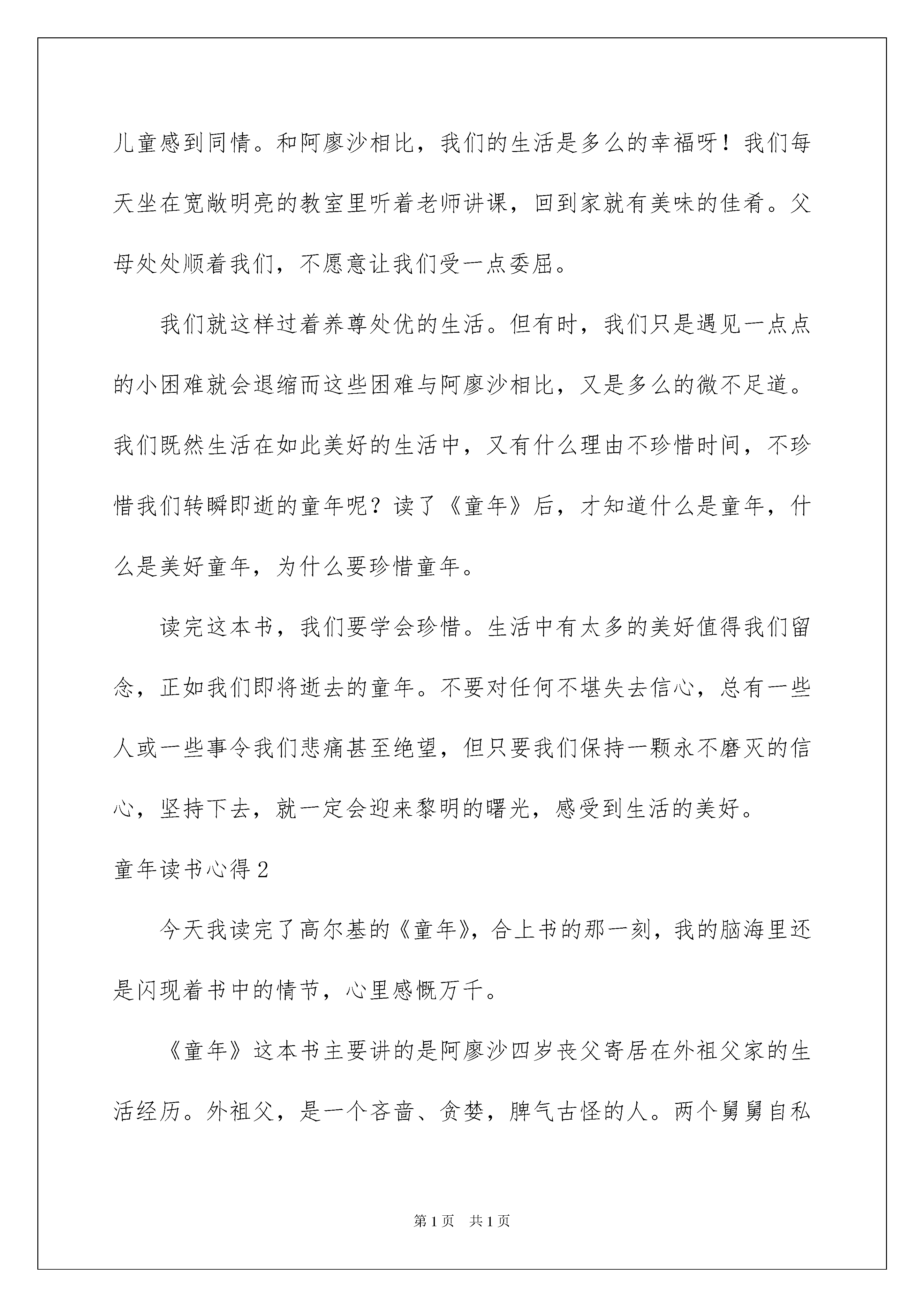 儿童感到同情。和阿廖沙相比，我们的生活是多么的幸福呀！我们每天坐在宽敞明亮的教室里听着老师讲课，回到家就有美味的佳肴。父母处处顺着我们，不愿意让我们受一点委屈。

我们就这样过着养尊处优的生活。但有时，我们只是遇见一点点的小困难就会退缩而这些困难与阿廖沙相比，又是多么的微不足道。我们既然生活在如此美好的生活中，又有什么理由不珍惜时间，不珍惜我们转瞬即逝的童年呢？读了《童年》后，才知道什么是童年，什么是美好童年，为什么要珍惜童年。

读完这本书，我们要学会珍惜。生活中有太多的美好值得我们留念，正如我们即将逝去的童年。不要对任何不堪失去信心，总有一些人或一些事令我们悲痛甚至绝望，但只要我们保持一颗永不磨灭的信心，坚持下去，就一定会迎来黎明的曙光，感受到生活的美好。

童年读书心得2

今天我读完了高尔基的《童年》，合上书的那一刻，我的脑海里还是闪现着书中的情节，心里感慨万千。

《童年》这本书主要讲的是阿廖沙四岁丧父寄居在外祖父家的生活经历。外祖父，是一个吝啬、贪婪，脾气古怪的人。两个舅舅自私

第1页 共1页